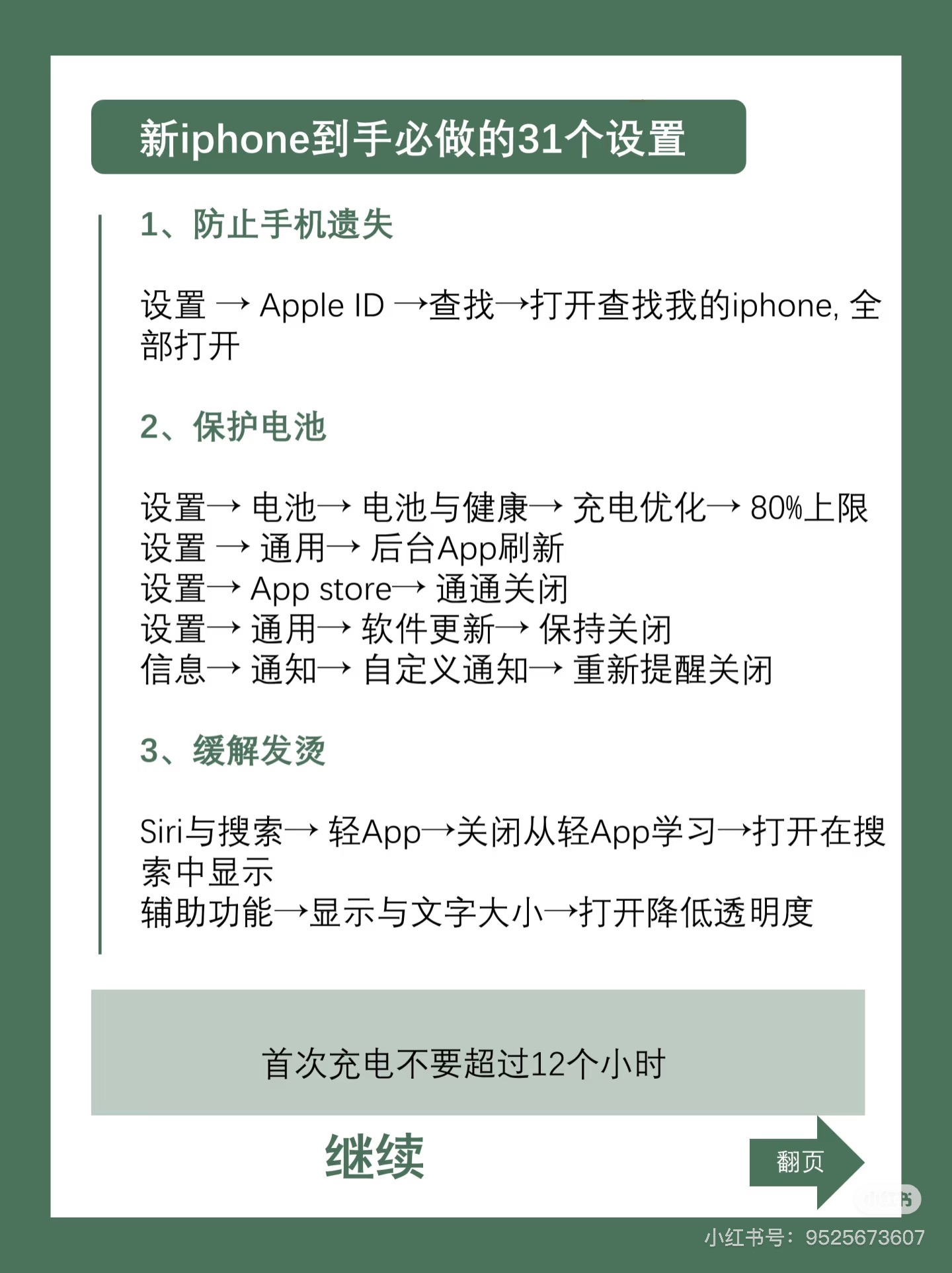 新iphone到手必做的31个设置

1、防止手机遗失

设置 → Apple ID →查找→打开查找我的iphone, 全部打开

2、保护电池

设置→ 电池→ 电池与健康→ 充电优化→ 80%上限
设置 → 通用→ 后台App刷新
设置→ App store→ 通通关闭
设置→ 通用→ 软件更新→ 保持关闭
信息→ 通知→ 自定义通知→ 重新提醒关闭

3、缓解发烫

Siri与搜索→ 轻App→关闭从轻App学习→打开在搜索中显示
辅助功能→显示与文字大小→打开降低透明度

首次充电不要超过12个小时

继续

翻页

小红书

小红书号：9525673607